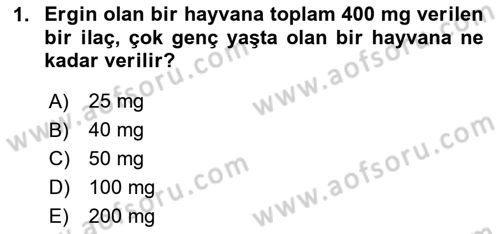 1. Ergin olan bir hayvana toplam 400 mg verilen bir ilaç, çok genç yaşta olan bir hayvana ne kadar verilir?

A) 25 mg
B) 40 mg
C) 50 mg
D) 100 mg
E) 200 mg

www.aofsoru.com
www.aofsoru.com
www.aofsoru.com
www.aofsoru.com
www.aofsoru.com